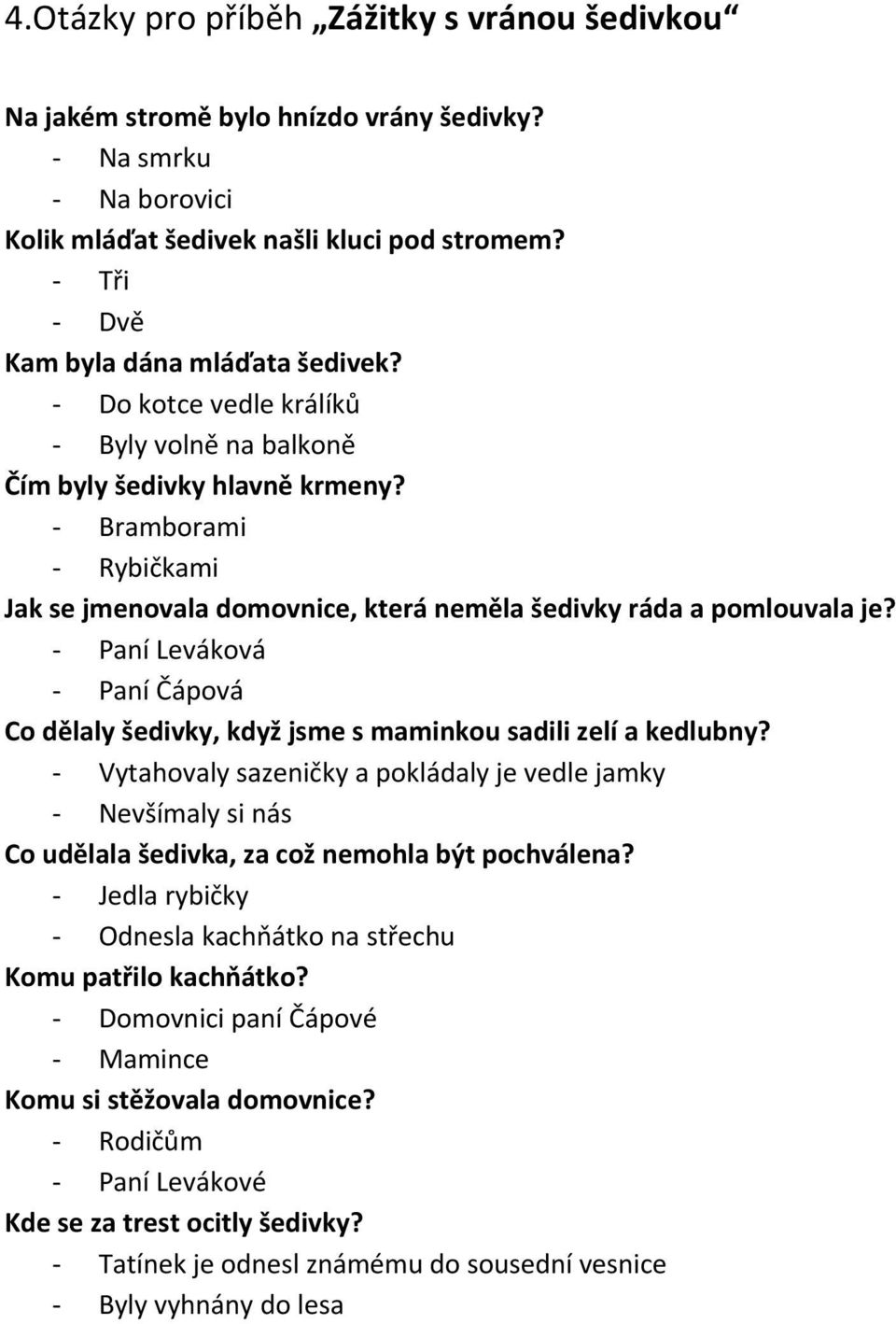 4.Otázky pro příběh „Zážitky s vránou šedivkou“

Na jakém stromě bylo hnízdo vrány šedivky?
- Na smrku
- Na borovici

Kolik mláďat šedivek našli kluci pod stromem?
- Tři
- Dvě

Kam byla dána mláďata šedivek?
- Do kotce vedle králíků
- Byly volně na balkoně

Čím byly šedivky hlavně krmeny?
- Bramborami
- Rybičkami

Jak se jmenovala domovnice, která neměla šedivky ráda a pomlouvala je?
- Paní Leváková
- Paní Čápová

Co dělaly šedivky, když jsme s maminkou sadili zelí a kedlubny?
- Vytahovaly sazeničky a pokládaly je vedle jamky
- Nevšímaly si nás

Co udělala šedivka, za což nemohla být pochválena?
- Jedla rybičky
- Odnesla kachňátko na střechu

Komu patřilo kachňátko?
- Domovnici paní Čápové
- Mamince

Komu si stěžovala domovnice?
- Rodičům
- Paní Levákové

Kde se za trest ocitly šedivky?
- Tatínek je odnesl známému do sousední vesnice
- Byly vyhnány do lesa